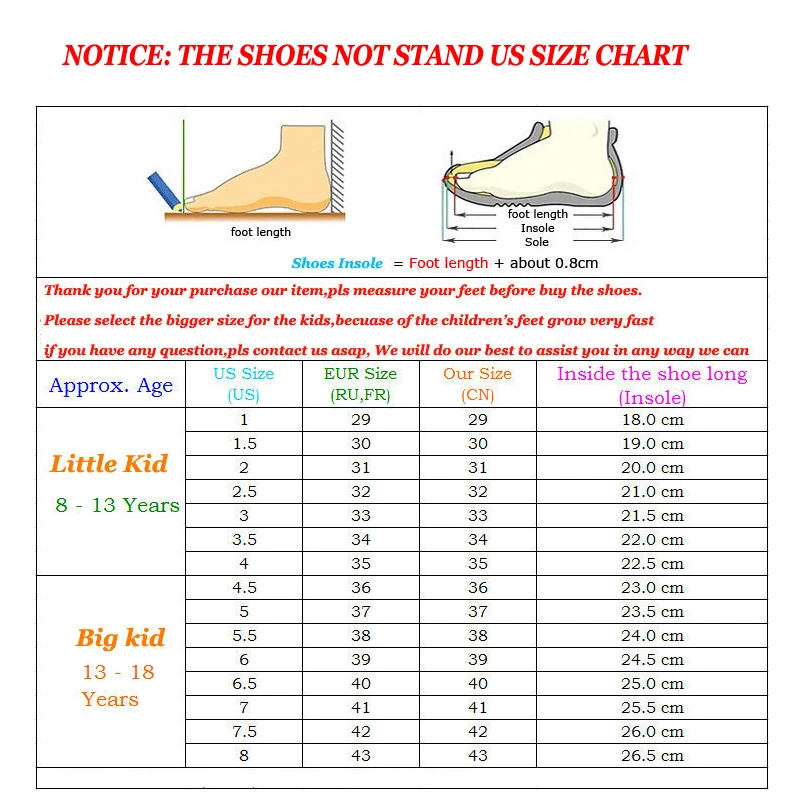 NOTICE: THE SHOES NOT STAND US SIZE CHART

foot length

foot length
Insole
Sole

Shoes Insole = Foot length + about 0.8cm

Thank you for your purchase our item,pls measure your feet before buy the shoes.

Please select the bigger size for the kids,becuase of the children's feet grow very fast

if you have any question,pls contact us asap, We will do our best to assist you in any way we can

| Approx. Age | US Size (US) | EUR Size (RU,FR) | Our Size (CN) | Inside the shoe long (Insole) |
|---|---|---|---|---|
| Little Kid 8 - 13 Years | 1 | 29 | 29 | 18.0 cm |
| | 1.5 | 30 | 30 | 19.0 cm |
| | 2 | 31 | 31 | 20.0 cm |
| | 2.5 | 32 | 32 | 21.0 cm |
| | 3 | 33 | 33 | 21.5 cm |
| | 3.5 | 34 | 34 | 22.0 cm |
| | 4 | 35 | 35 | 22.5 cm |
| Big kid 13 - 18 Years | 4.5 | 36 | 36 | 23.0 cm |
| | 5 | 37 | 37 | 23.5 cm |
| | 5.5 | 38 | 38 | 24.0 cm |
| | 6 | 39 | 39 | 24.5 cm |
| | 6.5 | 40 | 40 | 25.0 cm |
| | 7 | 41 | 41 | 25.5 cm |
| | 7.5 | 42 | 42 | 26.0 cm |
| | 8 | 43 | 43 | 26.5 cm |